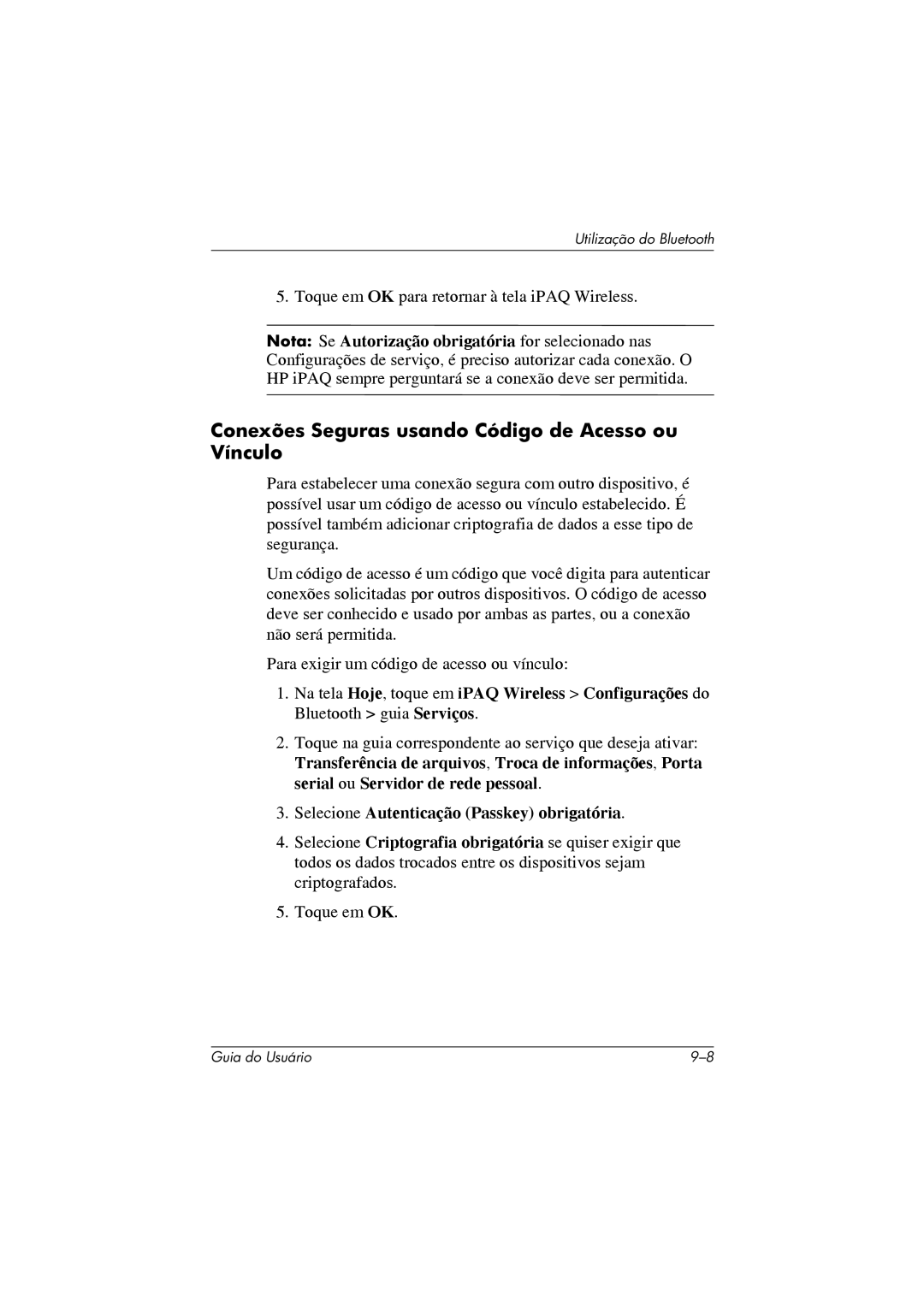 Utilização do Bluetooth

5. Toque em OK para retornar à tela iPAQ Wireless.

Nota: Se Autorização obrigatória for selecionado nas Configurações de serviço, é preciso autorizar cada conexão. O HP iPAQ sempre perguntará se a conexão deve ser permitida.

Conexões Seguras usando Código de Acesso ou Vínculo

Para estabelecer uma conexão segura com outro dispositivo, é possível usar um código de acesso ou vínculo estabelecido. É possível também adicionar criptografia de dados a esse tipo de segurança.

Um código de acesso é um código que você digita para autenticar conexões solicitadas por outros dispositivos. O código de acesso deve ser conhecido e usado por ambas as partes, ou a conexão não será permitida.

Para exigir um código de acesso ou vínculo:

1. Na tela Hoje, toque em iPAQ Wireless > Configurações do Bluetooth > guia Serviços.

2. Toque na guia correspondente ao serviço que deseja ativar: Transferência de arquivos, Troca de informações, Porta serial ou Servidor de rede pessoal.

3. Selecione Autenticação (Passkey) obrigatória.

4. Selecione Criptografia obrigatória se quiser exigir que todos os dados trocados entre os dispositivos sejam criptografados.

5. Toque em OK.

Guia do Usuário 9–8